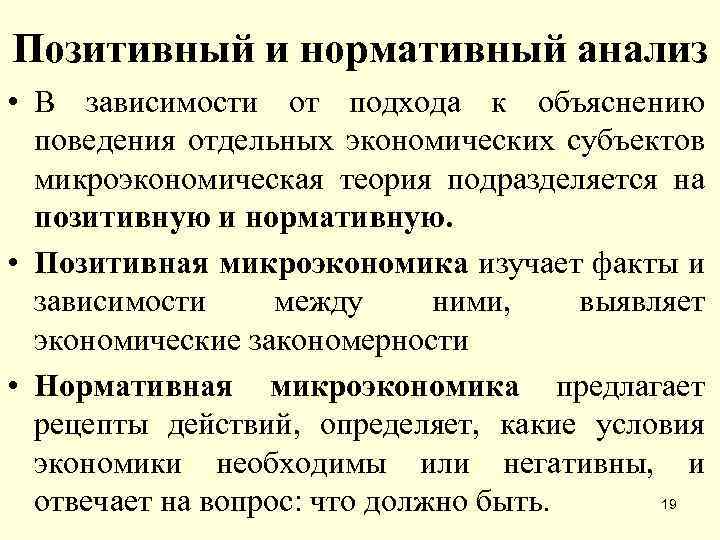 Позитивный и нормативный анализ

• В зависимости от подхода к объяснению поведения отдельных экономических субъектов микроэкономическая теория подразделяется на позитивную и нормативную.

• Позитивная микроэкономика изучает факты и зависимости между ними, выявляет экономические закономерности

• Нормативная микроэкономика предлагает рецепты действий, определяет, какие условия экономики необходимы или негативны, и отвечает на вопрос: что должно быть.

19